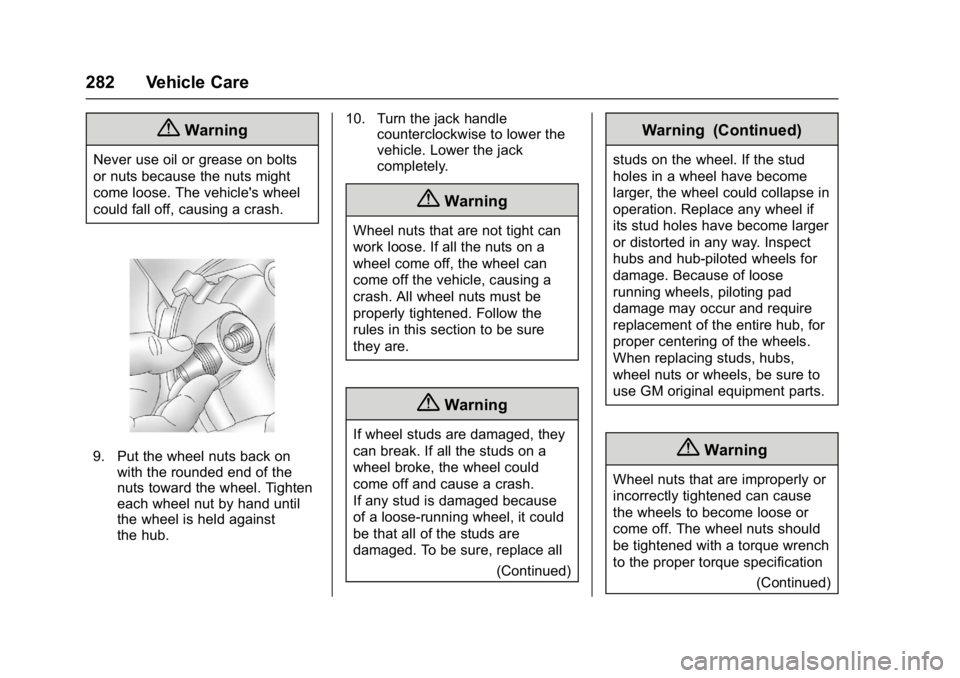 282 Vehicle Care

Warning

Never use oil or grease on bolts or nuts because the nuts might come loose. The vehicle's wheel could fall off, causing a crash.

9. Put the wheel nuts back on with the rounded end of the nuts toward the wheel. Tighten each wheel nut by hand until the wheel is held against the hub.

10. Turn the jack handle counterclockwise to lower the vehicle. Lower the jack completely.

Warning

Wheel nuts that are not tight can work loose. If all the nuts on a wheel come off, the wheel can come off the vehicle, causing a crash. All wheel nuts must be properly tightened. Follow the rules in this section to be sure they are.

Warning

If wheel studs are damaged, they can break. If all the studs on a wheel broke, the wheel could come off and cause a crash. If any stud is damaged because of a loose-running wheel, it could be that all of the studs are damaged. To be sure, replace all

(Continued)

Warning (Continued)

studs on the wheel. If the stud holes in a wheel have become larger, the wheel could collapse in operation. Replace any wheel if its stud holes have become larger or distorted in any way. Inspect hubs and hub-piloted wheels for damage. Because of loose running wheels, piloting pad damage may occur and require replacement of the entire hub, for proper centering of the wheels. When replacing studs, hubs, wheel nuts or wheels, be sure to use GM original equipment parts.

Warning

Wheel nuts that are improperly or incorrectly tightened can cause the wheels to become loose or come off. The wheel nuts should be tightened with a torque wrench to the proper torque specification

(Continued)

carmanualsonline.info